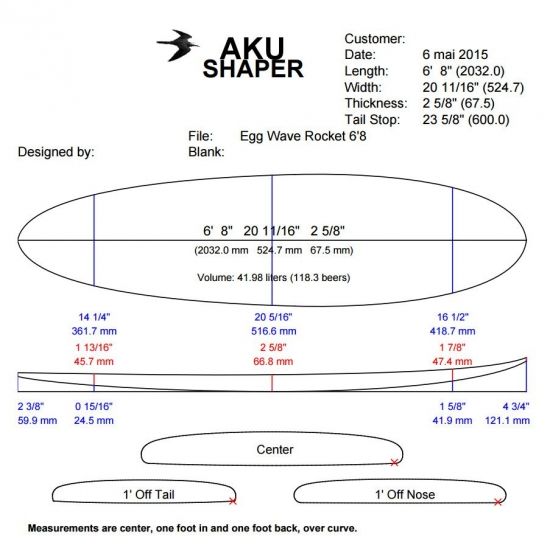 AKU SHAPER

Customer:
Date: 6 mai 2015
Length: 6' 8" (2032.0)
Width: 20 11/16" (524.7)
Thickness: 2 5/8" (67.5)
Tail Stop: 23 5/8" (600.0)

File: Egg Wave Rocket 6'8
Designed by:
Blank:

6' 8" 20 11/16" 2 5/8"
(2032.0 mm 524.7 mm 67.5 mm)

Volume: 41.98 liters (118.3 beers)

14 1/4"
361.7 mm
1 13/16"
45.7 mm

20 5/16"
516.6 mm
2 5/8"
66.8 mm

16 1/2"
418.7 mm
1 7/8"
47.4 mm

2 3/8"
59.9 mm

0 15/16"
24.5 mm

1 5/8"
41.9 mm

4 3/4"
121.1 mm

Center

1' Off Tail

1' Off Nose

Measurements are center, one foot in and one foot back, over curve.